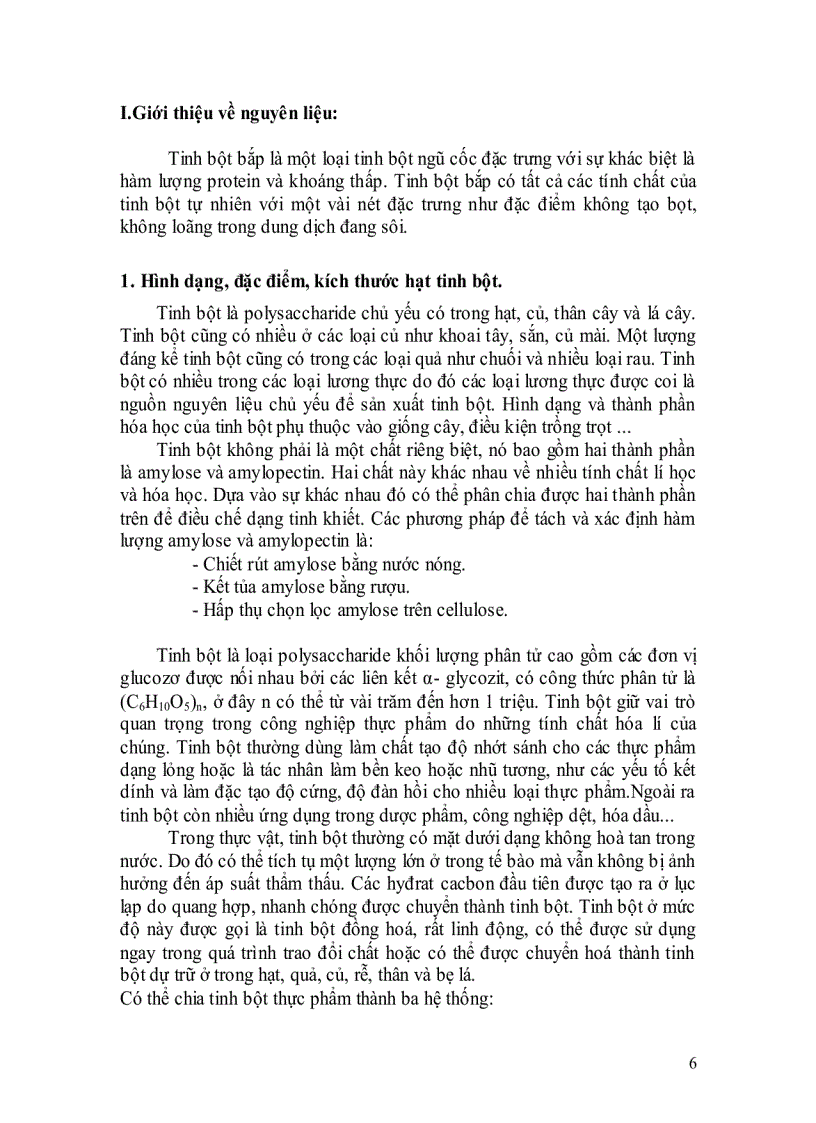 I.Giới thiệu về nguyên liệu:

Tinh bột bắp là một loại tinh bột ngũ cốc đặc trưng với sự khác biệt là hàm lượng protein và khoáng thấp. Tinh bột bắp có tất cả các tính chất của tinh bột tự nhiên với một vài nét đặc trưng như đặc điểm không tạo bọt, không loãng trong dung dịch đang sôi.

1. Hình dạng, đặc điểm, kích thước hạt tinh bột.

Tinh bột là polysaccharide chủ yếu có trong hạt, củ, thân cây và lá cây. Tinh bột cũng có nhiều ở các loại củ như khoai tây, sắn, củ mài. Một lượng đáng kể tinh bột cũng có trong các loại quả như chuối và nhiều loại rau. Tinh bột có nhiều trong các loại lương thực do đó các loại lương thực được coi là nguồn nguyên liệu chủ yếu để sản xuất tinh bột. Hình dạng và thành phần hóa học của tinh bột phụ thuộc vào giống cây, điều kiện trồng trọt ...

Tinh bột không phải là một chất riêng biệt, nó bao gồm hai thành phần là amylose và amylopectin. Hai chất này khác nhau về nhiều tính chất lí học và hóa học. Dựa vào sự khác nhau đó có thể phân chia được hai thành phần trên để điều chế dạng tinh khiết. Các phương pháp để tách và xác định hàm lượng amylose và amylopectin là:
- Chiết rút amylose bằng nước nóng.
- Kết tủa amylose bằng rượu.
- Hấp thụ chọn lọc amylose trên cellulose.

Tinh bột là loại polysaccharide khối lượng phân tử cao gồm các đơn vị glucozơ được nối nhau bởi các liên kết α- glycozit, có công thức phân tử là $(C_6H_{10}O_5)_n$, ở đây n có thể từ vài trăm đến hơn 1 triệu. Tinh bột giữ vai trò quan trọng trong công nghiệp thực phẩm do những tính chất hóa lí của chúng. Tinh bột thường dùng làm chất tạo độ nhớt sánh cho các thực phẩm dạng lỏng hoặc là tác nhân làm bền keo hoặc nhũ tương, như các yếu tố kết dính và làm đặc tạo độ cứng, độ đàn hồi cho nhiều loại thực phẩm.Ngoài ra tinh bột còn nhiều ứng dụng trong dược phẩm, công nghiệp dệt, hóa dầu...

Trong thực vật, tinh bột thường có mặt dưới dạng không hoà tan trong nước. Do đó có thể tích tụ một lượng lớn ở trong tế bào mà vẫn không bị ảnh hưởng đến áp suất thẩm thấu. Các hyđrat cacbon đầu tiên được tạo ra ở lục lạp do quang hợp, nhanh chóng được chuyển thành tinh bột. Tinh bột ở mức độ này được gọi là tinh bột đồng hoá, rất linh động, có thể được sử dụng ngay trong quá trình trao đổi chất hoặc có thể được chuyển hoá thành tinh bột dự trữ ở trong hạt, quả, củ, rễ, thân và bẹ lá.
Có thể chia tinh bột thực phẩm thành ba hệ thống:

6